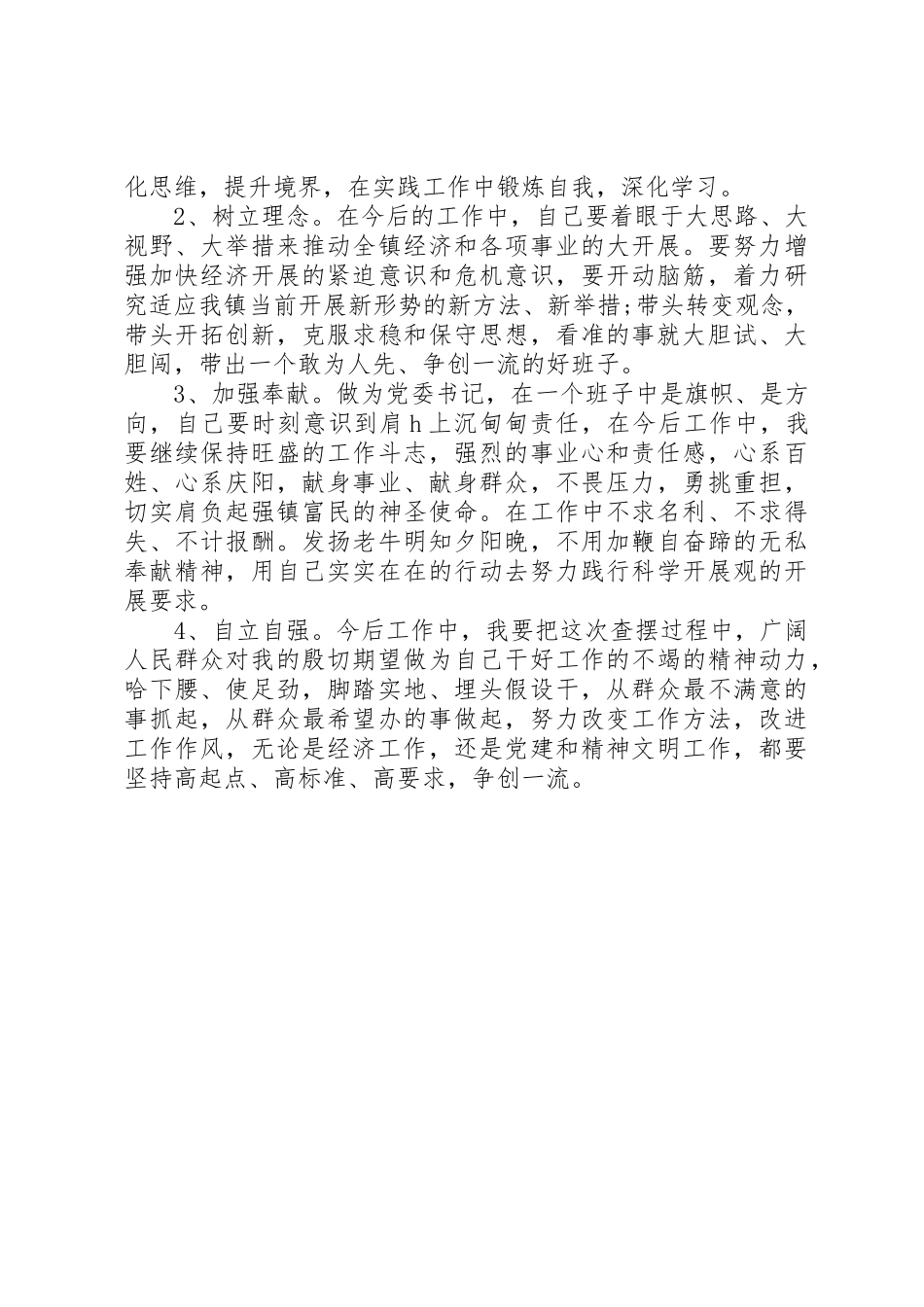 化思维，提升境界，在实践工作中锻炼自我，深化学习。

2、树立理念。在今后的工作中，自己要着眼于大思路、大视野、大举措来推动全镇经济和各项事业的大开展。要努力增强加快经济开展的紧迫意识和危机意识，要开动脑筋，着力研究适应我镇当前开展新形势的新方法、新举措;带头转变观念，带头开拓创新，克服求稳和保守思想，看准的事就大胆试、大胆闯，带出一个敢为人先、争创一流的好班子。

3、加强奉献。做为党委书记，在一个班子中是旗帜、是方向，自己要时刻意识到肩h上沉甸甸责任，在今后工作中，我要继续保持旺盛的工作斗志，强烈的事业心和责任感，心系百姓、心系庆阳，献身事业、献身群众，不畏压力，勇挑重担，切实肩负起强镇富民的神圣使命。在工作中不求名利、不求得失、不计报酬。发扬老牛明知夕阳晚，不用加鞭自奋蹄的无私奉献精神，用自己实实在在的行动去努力践行科学开展观的开展要求。

4、自立自强。今后工作中，我要把这次查摆过程中，广阔人民群众对我的殷切期望做为自己干好工作的不竭的精神动力，哈下腰、使足劲，脚踏实地、埋头假设干，从群众最不满意的事抓起，从群众最希望办的事做起，努力改变工作方法，改进工作作风，无论是经济工作，还是党建和精神文明工作，都要坚持高起点、高标准、高要求，争创一流。